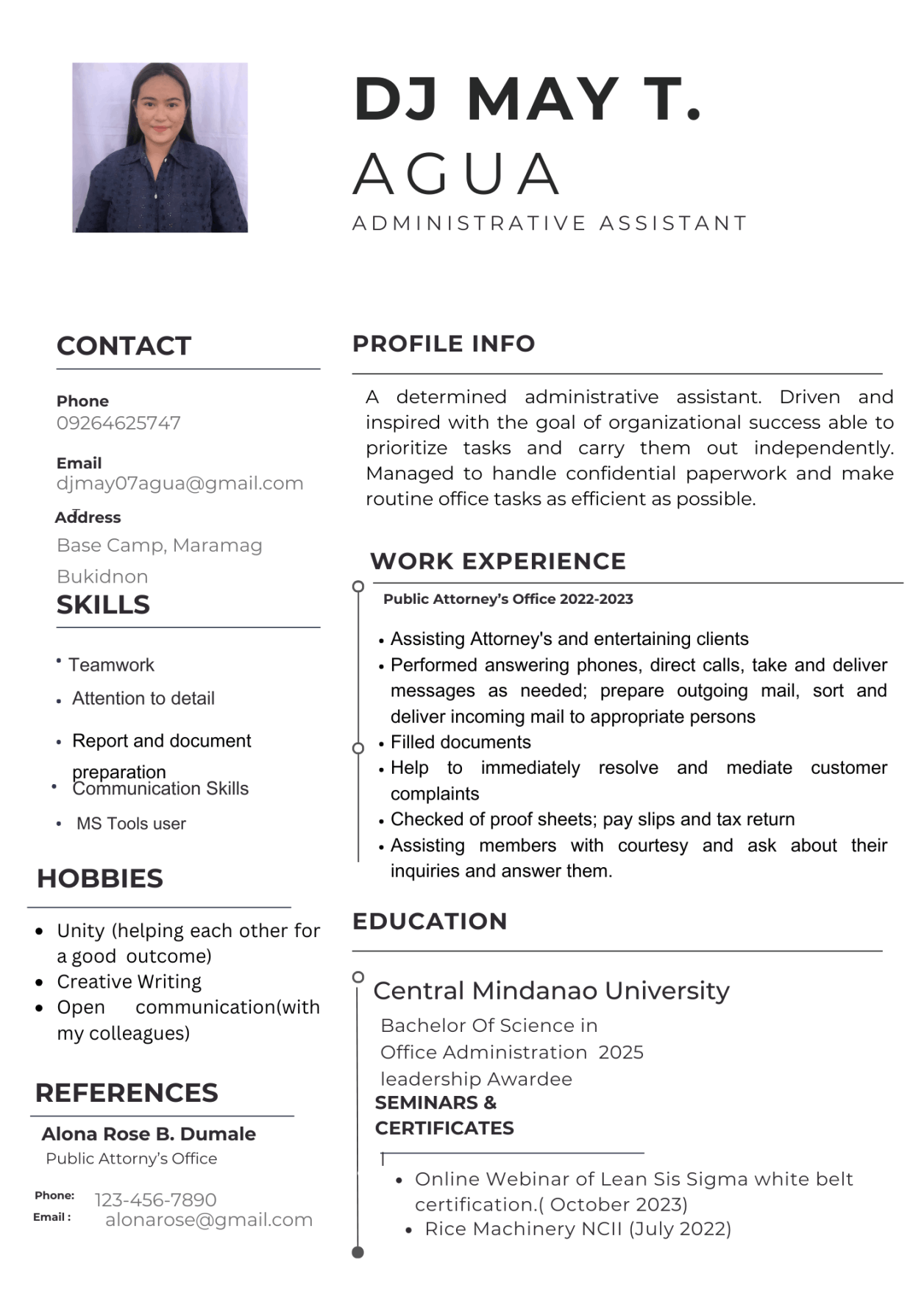 DJ MAY T.
AGUA
ADMINISTRATIVE ASSISTANT

CONTACT

Phone
09264625747

Email
djmay07agua@gmail.com

Address
Base Camp, Maramag
Bukidnon

SKILLS

• Teamwork
• Attention to detail
• Report and document preparation
• Communication Skills
• MS Tools user

HOBBIES

• Unity (helping each other for a good outcome)
• Creative Writing
• Open communication(with my colleagues)

REFERENCES

Alona Rose B. Dumale
Public Attorny's Office
Phone: 123-456-7890
Email : alonarose@gmail.com

PROFILE INFO

A determined administrative assistant. Driven and inspired with the goal of organizational success able to prioritize tasks and carry them out independently. Managed to handle confidential paperwork and make routine office tasks as efficient as possible.

WORK EXPERIENCE

Public Attorney's Office 2022-2023

• Assisting Attorney's and entertaining clients
• Performed answering phones, direct calls, take and deliver messages as needed; prepare outgoing mail, sort and deliver incoming mail to appropriate persons
• Filled documents
• Help to immediately resolve and mediate customer complaints
• Checked of proof sheets; pay slips and tax return
• Assisting members with courtesy and ask about their inquiries and answer them.

EDUCATION

Central Mindanao University
Bachelor Of Science in
Office Administration 2025
leadership Awardee

SEMINARS &
CERTIFICATES

• Online Webinar of Lean Sis Sigma white belt certification.( October 2023)
• Rice Machinery NCII (July 2022)